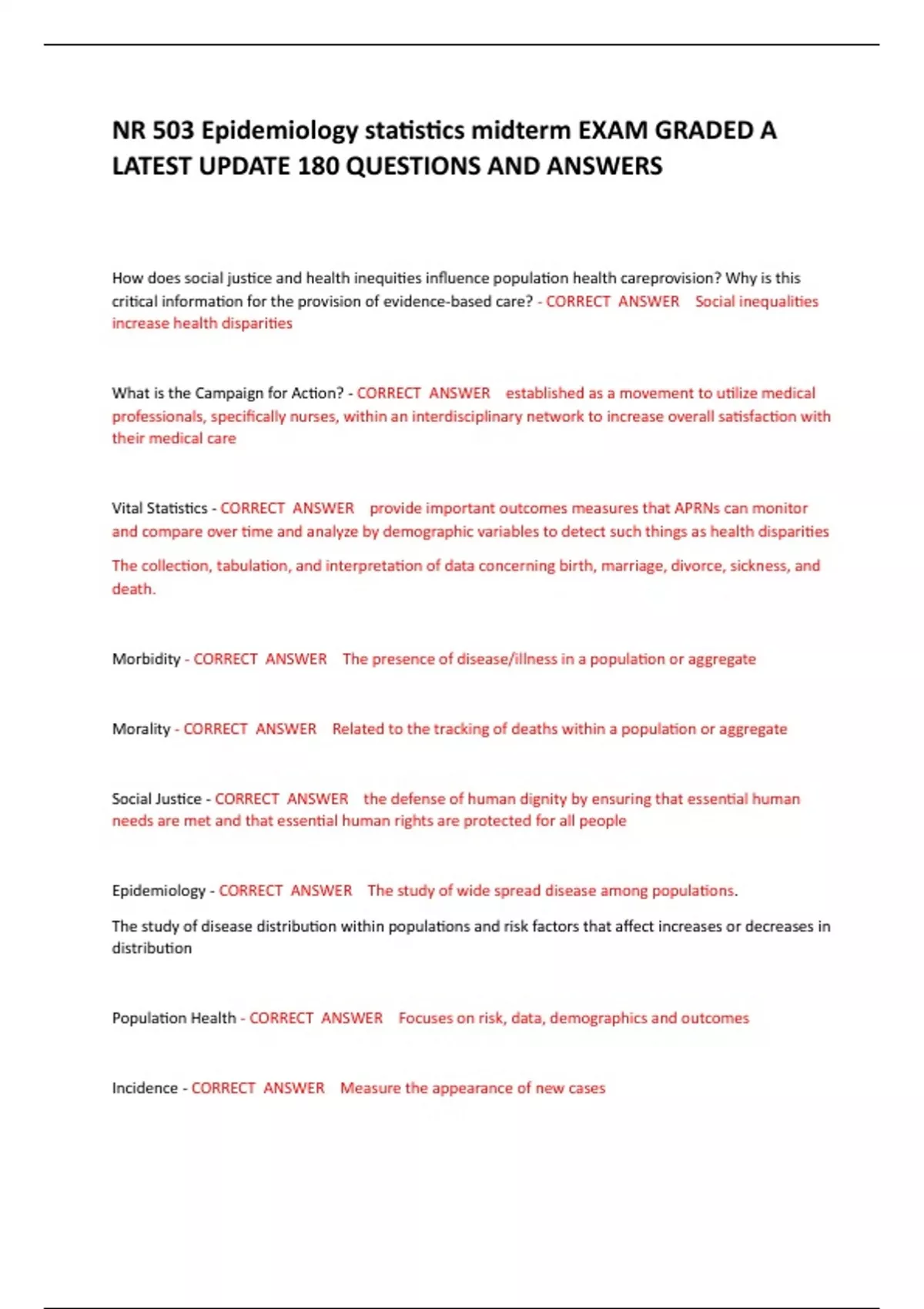 NR 503 Epidemiology statistics midterm EXAM GRADED A LATEST UPDATE 180 QUESTIONS AND ANSWERS

How does social justice and health inequities influence population health careprovision? Why is this critical information for the provision of evidence-based care? - CORRECT ANSWER Social inequalities increase health disparities

What is the Campaign for Action? - CORRECT ANSWER established as a movement to utilize medical professionals, specifically nurses, within an interdisciplinary network to increase overall satisfaction with their medical care

Vital Statistics - CORRECT ANSWER provide important outcomes measures that APRNs can monitor and compare over time and analyze by demographic variables to detect such things as health disparities

The collection, tabulation, and interpretation of data concerning birth, marriage, divorce, sickness, and death.

Morbidity - CORRECT ANSWER The presence of disease/illness in a population or aggregate

Morality - CORRECT ANSWER Related to the tracking of deaths within a population or aggregate

Social Justice - CORRECT ANSWER the defense of human dignity by ensuring that essential human needs are met and that essential human rights are protected for all people

Epidemiology - CORRECT ANSWER The study of wide spread disease among populations.

The study of disease distribution within populations and risk factors that affect increases or decreases in distribution

Population Health - CORRECT ANSWER Focuses on risk, data, demographics and outcomes

Incidence - CORRECT ANSWER Measure the appearance of new cases